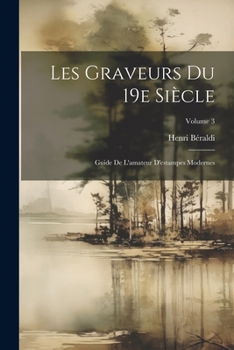 Les Graveurs Du 19e Siècle

Volume 3

Henri Béraldi

Guide De L'amateur D'estampes Modernes